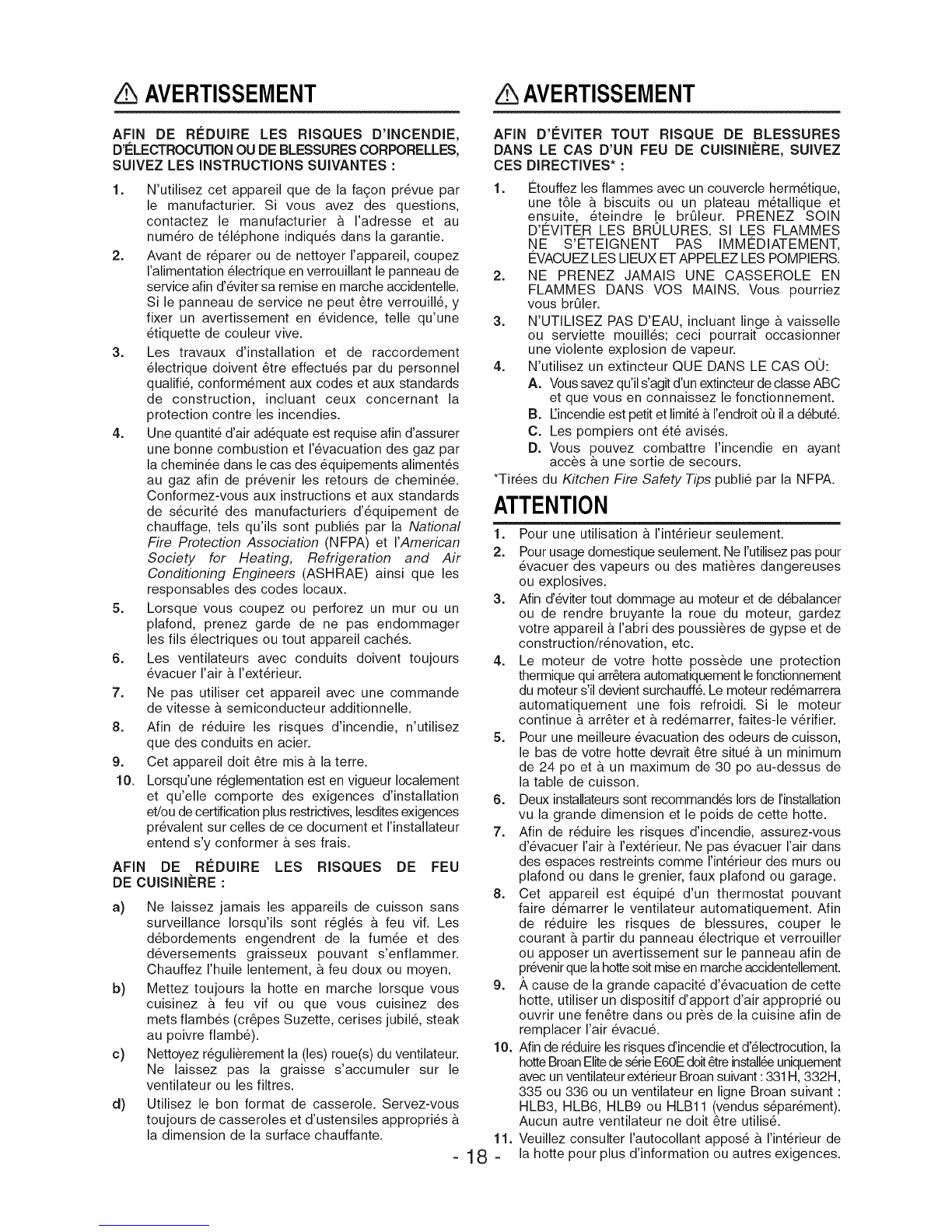 AVERTISSEMENT

AFIN DE RÉDUIRE LES RISQUES D'INCENDIE, D'ÉLECTROCUTION OU DE BLESSURES CORPORELLES, SUIVEZ LES INSTRUCTIONS SUIVANTES :

1. N'utilisez cet appareil que de la façon prévue par le manufacturier. Si vous avez des questions, contactez le manufacturier à l'adresse et au numéro de téléphone indiqués dans la garantie.
2. Avant de réparer ou de nettoyer l'appareil, coupez l'alimentation électrique en verrouillant le panneau de service afin d'éviter sa remise en marche accidentelle. Si le panneau de service ne peut être verrouillé, y fixer un avertissement en évidence, telle qu'une étiquette de couleur vive.
3. Les travaux d'installation et de raccordement électrique doivent être effectués par du personnel qualifié, conformément aux codes et aux standards de construction, incluant ceux concernant la protection contre les incendies.
4. Une quantité d'air adéquate est requise afin d'assurer une bonne combustion et l'évacuation des gaz par la cheminée dans le cas des équipements alimentés au gaz afin de prévenir les retours de cheminée. Conformez-vous aux instructions et aux standards de sécurité des manufacturiers d'équipement de chauffage, tels qu'ils sont publiés par la National Fire Protection Association (NFPA) et l'American Society for Heating, Refrigeration and Air Conditioning Engineers (ASHRAE) ainsi que les responsables des codes locaux.
5. Lorsque vous coupez ou perforez un mur ou un plafond, prenez garde de ne pas endommager les fils électriques ou tout appareil cachés.
6. Les ventilateurs avec conduits doivent toujours évacuer l'air à l'extérieur.
7. Ne pas utiliser cet appareil avec une commande de vitesse à semiconducteur additionnelle.
8. Afin de réduire les risques d'incendie, n'utilisez que des conduits en acier.
9. Cet appareil doit être mis à la terre.
10. Lorsqu'une réglementation est en vigueur localement et qu'elle comporte des exigences d'installation et/ou de certification plus restrictives, lesdites exigences prévalent sur celles de ce document et l'installateur entend s'y conformer à ses frais.

AFIN DE RÉDUIRE LES RISQUES DE FEU DE CUISINIÈRE :

a) Ne laissez jamais les appareils de cuisson sans surveillance lorsqu'ils sont réglés à feu vif. Les débordements engendrent de la fumée et des déversements graisseux pouvant s'enflammer. Chauffez l'huile lentement, à feu doux ou moyen.
b) Mettez toujours la hotte en marche lorsque vous cuisinez à feu vif ou que vous cuisinez des mets flambés (crêpes Suzette, cerises jubilé, steak au poivre flambé).
c) Nettoyez régulièrement la (les) roue(s) du ventilateur. Ne laissez pas la graisse s'accumuler sur le ventilateur ou les filtres.
d) Utilisez le bon format de casserole. Servez-vous toujours de casseroles et d'ustensiles appropriés à la dimension de la surface chauffante.

AVERTISSEMENT

AFIN D'ÉVITER TOUT RISQUE DE BLESSURES DANS LE CAS D'UN FEU DE CUISINIÈRE, SUIVEZ CES DIRECTIVES* :

1. Étouffez les flammes avec un couvercle hermétique, une tôle à biscuits ou un plateau métallique et ensuite, éteindre le brûleur. PRENEZ SOIN D'ÉVITER LES BRÛLURES. SI LES FLAMMES NE S'ÉTEIGNENT PAS IMMÉDIATEMENT, ÉVACUEZ LES LIEUX ET APPELEZ LES POMPIERS.
2. NE PRENEZ JAMAIS UNE CASSEROLE EN FLAMMES DANS VOS MAINS. Vous pourriez vous brûler.
3. N'UTILISEZ PAS D'EAU, incluant linge à vaisselle ou serviette mouillés; ceci pourrait occasionner une violente explosion de vapeur.
4. N'utilisez un extincteur QUE DANS LE CAS OÙ:
A. Vous savez qu'il s'agit d'un extincteur de classe ABC et que vous en connaissez le fonctionnement.
B. L'incendie est petit et limité à l'endroit où il a débuté.
C. Les pompiers ont été avisés.
D. Vous pouvez combattre l'incendie en ayant accès à une sortie de secours.
*Tirées du Kitchen Fire Safety Tips publié par la NFPA.

ATTENTION

1. Pour une utilisation à l'intérieur seulement.
2. Pour usage domestique seulement. Ne l'utilisez pas pour évacuer des vapeurs ou des matières dangereuses ou explosives.
3. Afin d'éviter tout dommage au moteur et de débalancer ou de rendre bruyante la roue du moteur, gardez votre appareil à l'abri des poussières de gypse et de construction/rénovation, etc.
4. Le moteur de votre hotte possède une protection thermique qui arrêtera automatiquement le fonctionnement du moteur s'il devient surchauffé. Le moteur redémarrera automatiquement une fois refroidi. Si le moteur continue à arrêter et à redémarrer, faites-le vérifier.
5. Pour une meilleure évacuation des odeurs de cuisson, le bas de votre hotte devrait être situé à un minimum de 24 po et à un maximum de 30 po au-dessus de la table de cuisson.
6. Deux installateurs sont recommandés lors de l'installation vu la grande dimension et le poids de cette hotte.
7. Afin de réduire les risques d'incendie, assurez-vous d'évacuer l'air à l'extérieur. Ne pas évacuer l'air dans des espaces restreints comme l'intérieur des murs ou plafond ou dans le grenier, faux plafond ou garage.
8. Cet appareil est équipé d'un thermostat pouvant faire démarrer le ventilateur automatiquement. Afin de réduire les risques de blessures, couper le courant à partir du panneau électrique et verrouiller ou apposer un avertissement sur le panneau afin de prévenir que la hotte soit mise en marche accidentellement.
9. À cause de la grande capacité d'évacuation de cette hotte, utiliser un dispositif d'apport d'air approprié ou ouvrir une fenêtre dans ou près de la cuisine afin de remplacer l'air évacué.
10. Afin de réduire les risques d'incendie et d'électrocution, la hotte Broan Elite de série E60E doit être installée uniquement avec un ventilateur extérieur Broan suivant : 331H, 332H, 335 ou 336 ou un ventilateur en ligne Broan suivant : HLB3, HLB6, HLB9 ou HLB11 (vendus séparément). Aucun autre ventilateur ne doit être utilisé.
11. Veuillez consulter l'autocollant apposé à l'intérieur de la hotte pour plus d'information ou autres exigences.

- 18 -